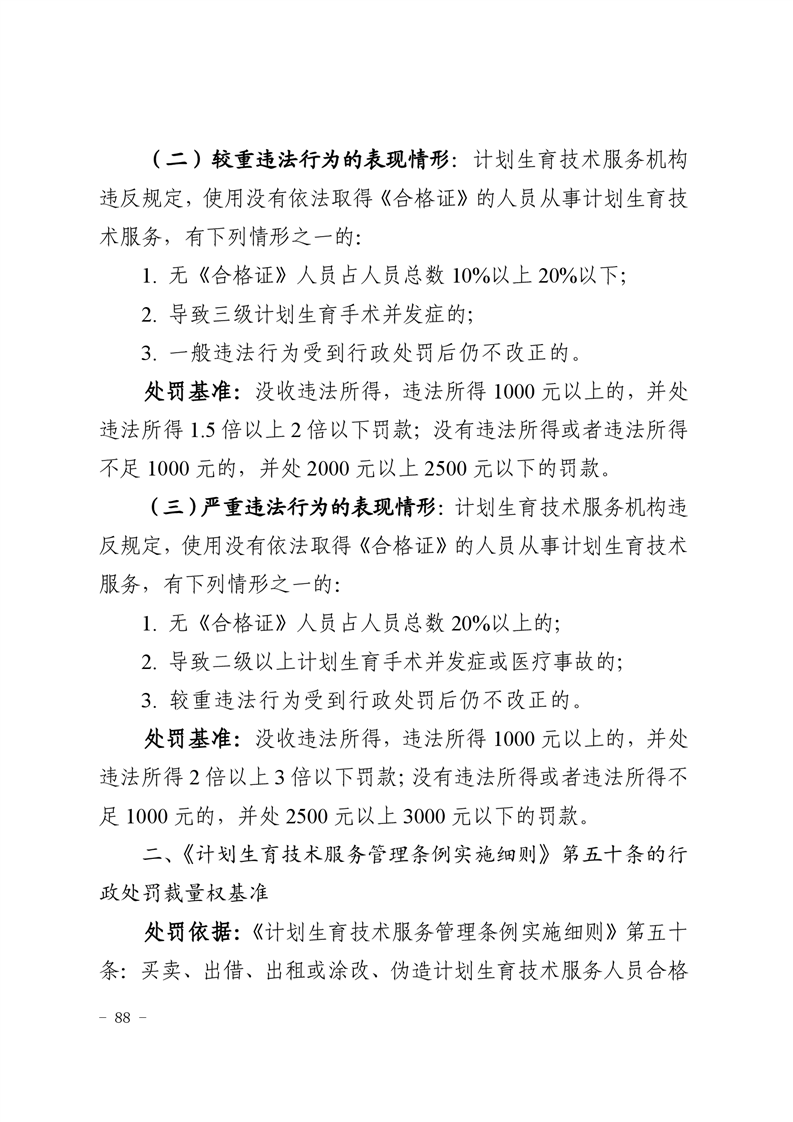 （二）较重违法行为的表现情形：计划生育技术服务机构违反规定，使用没有依法取得《合格证》的人员从事计划生育技术服务，有下列情形之一的：

1. 无《合格证》人员占人员总数 10%以上 20%以下；

2. 导致三级计划生育手术并发症的；

3. 一般违法行为受到行政处罚后仍不改正的。

处罚基准：没收违法所得，违法所得 1000 元以上的，并处违法所得 1.5 倍以上 2 倍以下罚款；没有违法所得或者违法所得不足 1000 元的，并处 2000 元以上 2500 元以下的罚款。

（三）严重违法行为的表现情形：计划生育技术服务机构违反规定，使用没有依法取得《合格证》的人员从事计划生育技术服务，有下列情形之一的：

1. 无《合格证》人员占人员总数 20%以上的；

2. 导致二级以上计划生育手术并发症或医疗事故的；

3. 较重违法行为受到行政处罚后仍不改正的。

处罚基准：没收违法所得，违法所得 1000 元以上的，并处违法所得 2 倍以上 3 倍以下罚款；没有违法所得或者违法所得不足 1000 元的，并处 2500 元以上 3000 元以下的罚款。

二、《计划生育技术服务管理条例实施细则》第五十条的行政处罚裁量权基准

处罚依据：《计划生育技术服务管理条例实施细则》第五十条：买卖、出借、出租或涂改、伪造计划生育技术服务人员合格

– 88 –